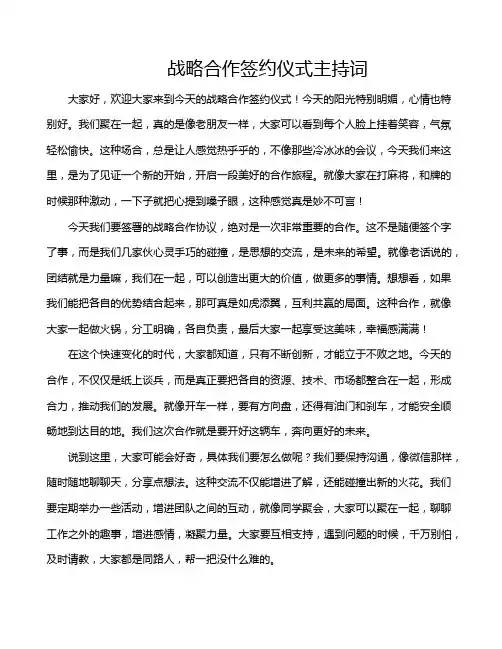 战略合作签约仪式主持词

大家好，欢迎大家来到今天的战略合作签约仪式！今天的阳光特别明媚，心情也特别好。我们聚在一起，真的是像老朋友一样，大家可以看到每个人脸上挂着笑容，气氛轻松愉快。这种场合，总是让人感觉热乎乎的，不像那些冷冰冰的会议，今天我们来这里，是为了见证一个新的开始，开启一段美好的合作旅程。就像大家在打麻将，和牌的时候那种激动，一下子就把心提到嗓子眼，这种感觉真是妙不可言！

今天我们要签署的战略合作协议，绝对是一次非常重要的合作。这不是随便签个字了事，而是我们几家伙心灵手巧的碰撞，是思想的交流，是未来的希望。就像老话说的，团结就是力量嘛，我们在一起，可以创造出更大的价值，做更多的事情。想想看，如果我们能把各自的优势结合起来，那可真是如虎添翼，互利共赢的局面。这种合作，就像大家一起做火锅，分工明确，各自负责，最后大家一起享受这美味，幸福感满满！

在这个快速变化的时代，大家都知道，只有不断创新，才能立于不败之地。今天的合作，不仅仅是纸上谈兵，而是真正要把各自的资源、技术、市场都整合在一起，形成合力，推动我们的发展。就像开车一样，要有方向盘，还得有油门和刹车，才能安全顺畅地到达目的地。我们这次合作就是要开好这辆车，奔向更好的未来。

说到这里，大家可能会好奇，具体我们要怎么做呢？我们要保持沟通，像微信那样，随时随地聊聊天，分享点想法。这种交流不仅能增进了解，还能碰撞出新的火花。我们要定期举办一些活动，增进团队之间的互动，就像同学聚会，大家可以聚在一起，聊聊工作之外的趣事，增进感情，凝聚力量。大家要互相支持，遇到问题的时候，千万别怕，及时请教，大家都是同路人，帮一把没什么难的。